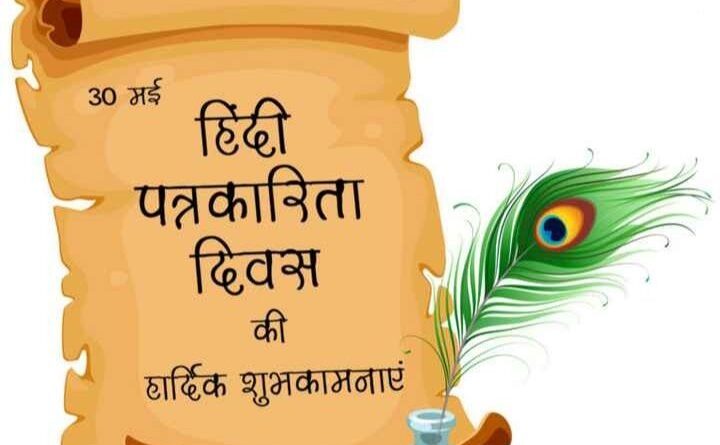 30 मई
हिंदी
पत्रकारिता
दिवस
की
हार्दिक शुभकामनाएं